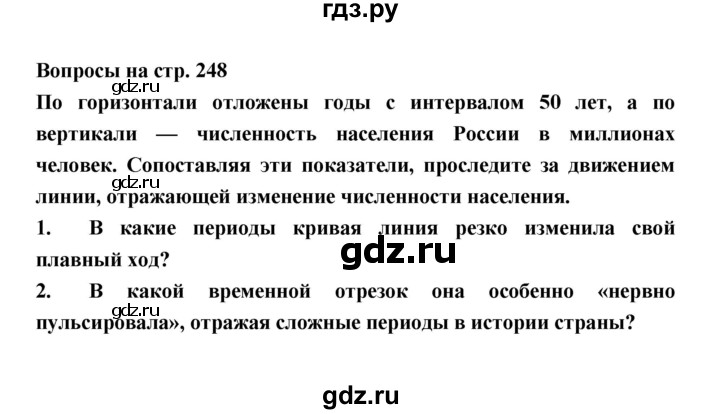 гдз.ру

Вопросы на стр. 248

gdz.ru

По горизонтали отложены годы с интервалом 50 лет, а по вертикали — численность населения России в миллионах человек. Сопоставляя эти показатели, проследите за движением линии, отражающей изменение численности населения.

gdz.ru

1. В какие периоды кривая линия резко изменила свой плавный ход?

gdz.ru

2. В какой временной отрезок она особенно «нервно пульсировала», отражая сложные периоды в истории страны?

gdz.ru

gdz.ru